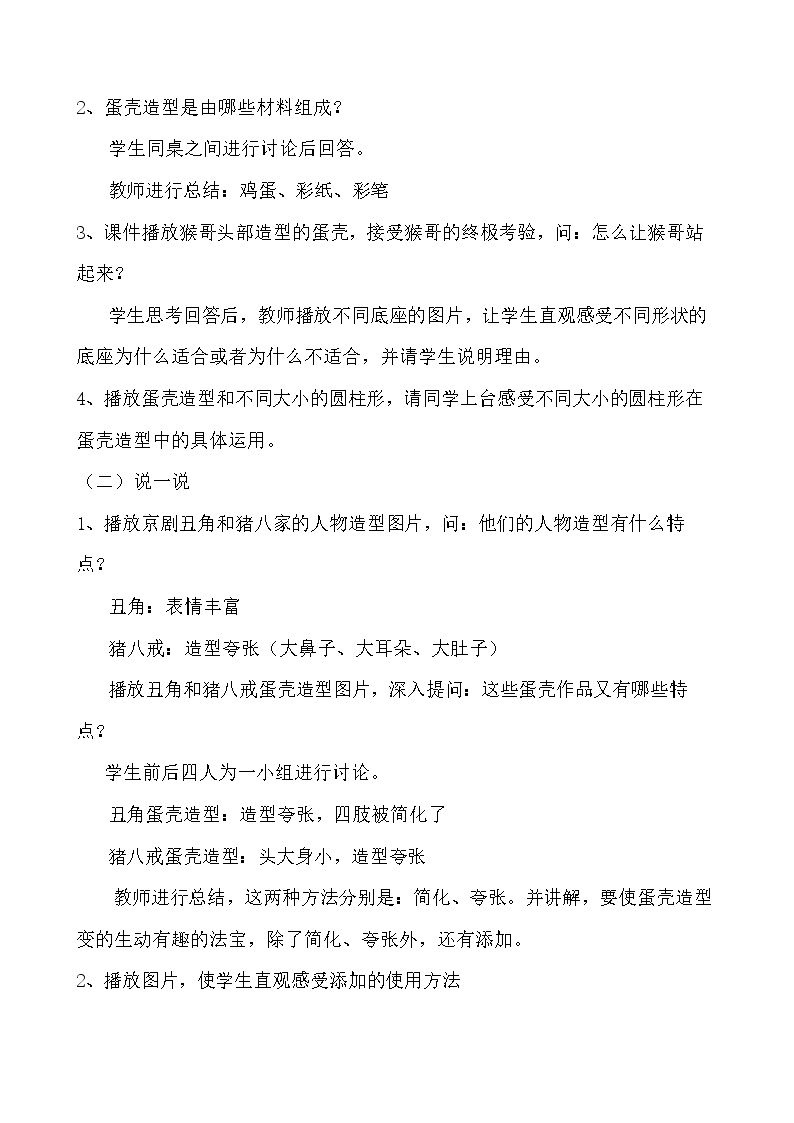 2、蛋壳造型是由哪些材料组成？

学生同桌之间进行讨论后回答。

教师进行总结：鸡蛋、彩纸、彩笔

3、课件播放猴哥头部造型的蛋壳，接受猴哥的终极考验，问：怎么让猴哥站起来？

学生思考回答后，教师播放不同底座的图片，让学生直观感受不同形状的底座为什么适合或者为什么不适合，并请学生说明理由。

4、播放蛋壳造型和不同大小的圆柱形，请同学上台感受不同大小的圆柱形在蛋壳造型中的具体运用。

（二）说一说

1、播放京剧丑角和猪八家的人物造型图片，问：他们的人物造型有什么特点？

丑角：表情丰富

猪八戒：造型夸张（大鼻子、大耳朵、大肚子）

播放丑角和猪八戒蛋壳造型图片，深入提问：这些蛋壳作品又有哪些特点？

学生前后四人为一小组进行讨论。

丑角蛋壳造型：造型夸张，四肢被简化了

猪八戒蛋壳造型：头大身小，造型夸张

教师进行总结，这两种方法分别是：简化、夸张。并讲解，要使蛋壳造型变的生动有趣的法宝，除了简化、夸张外，还有添加。

2、播放图片，使学生直观感受添加的使用方法